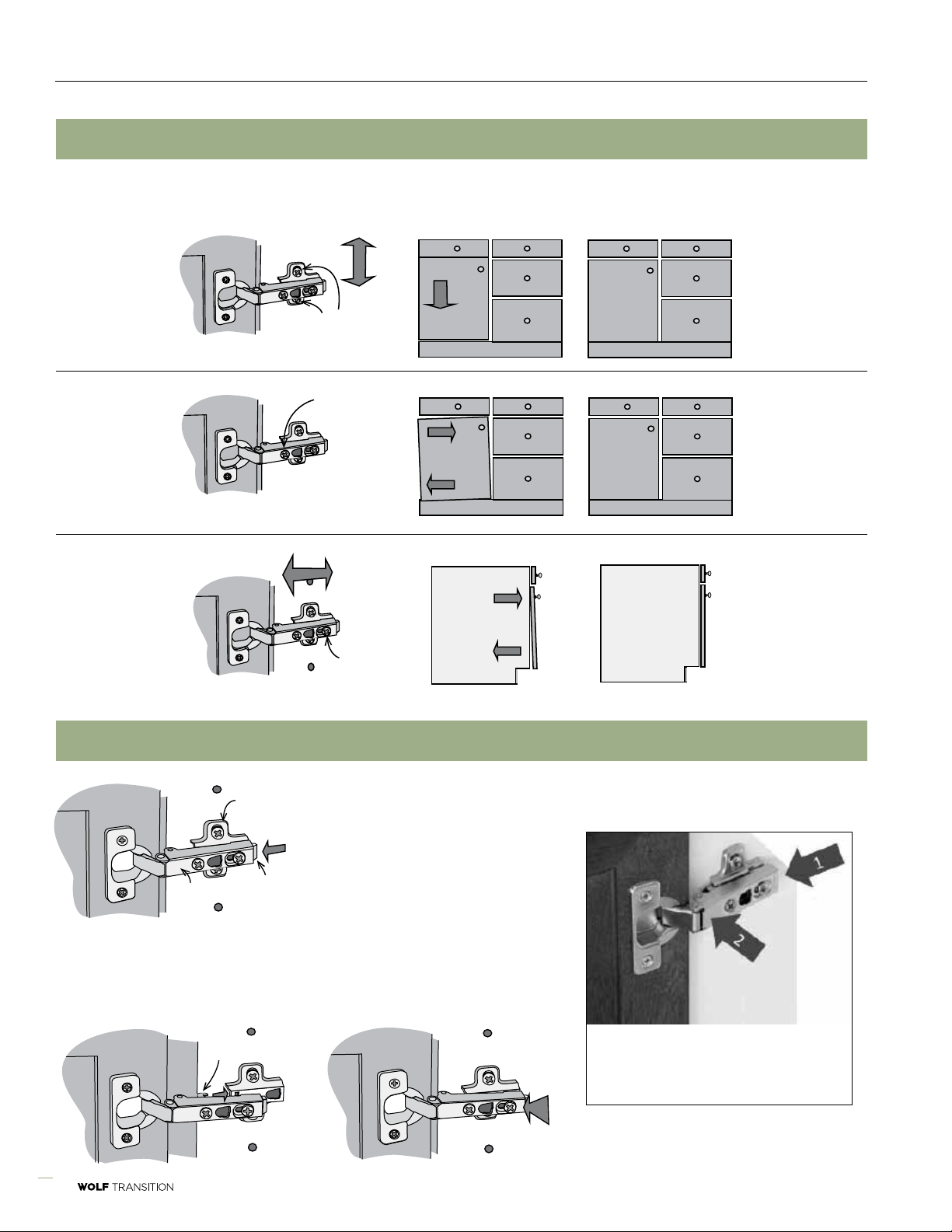 1 2

WOLF TRANSITION